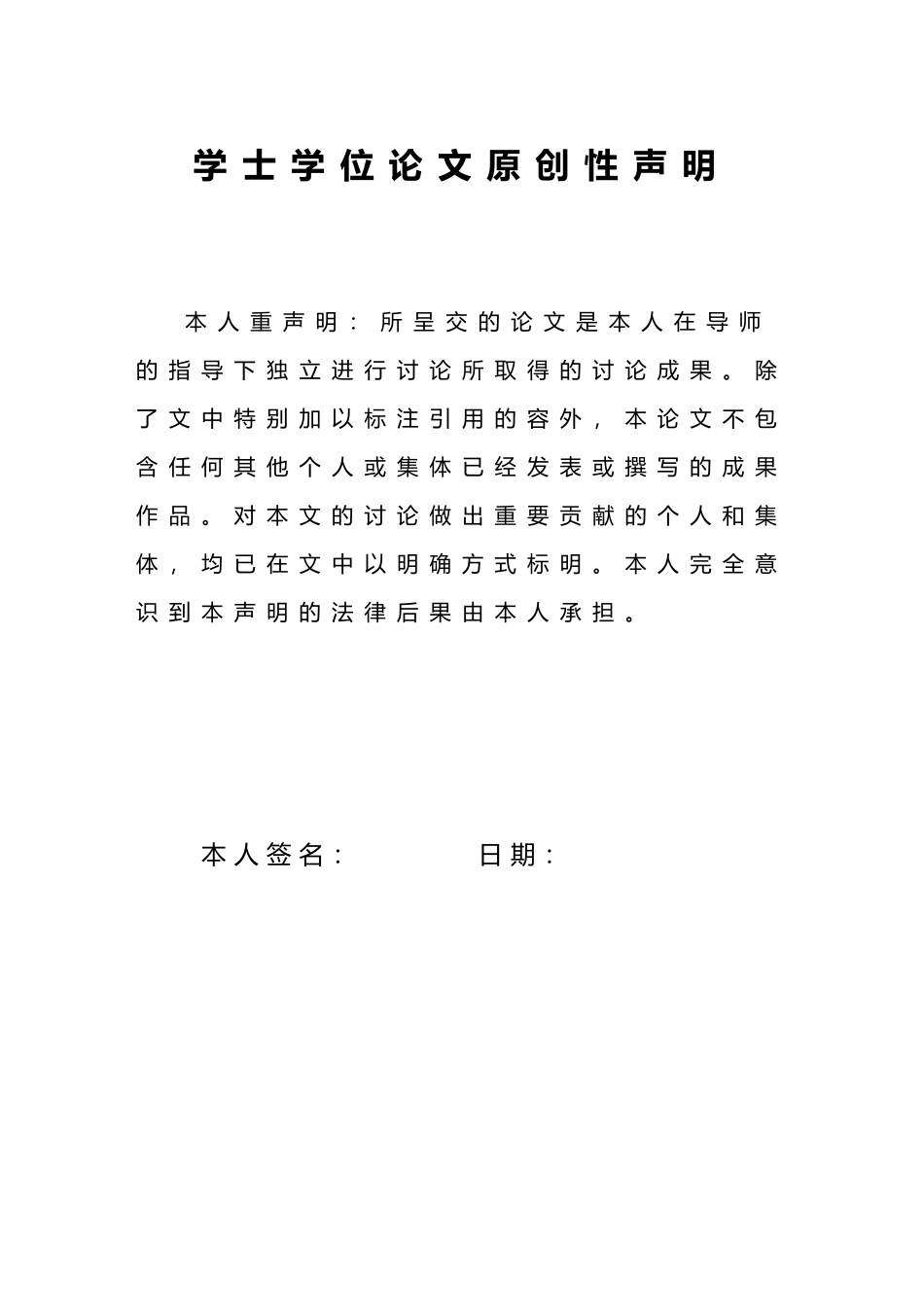 学士学位论文原创性声明

本人重声明：所呈交的论文是本人在导师的指导下独立进行讨论所取得的讨论成果。除了文中特别加以标注引用的容外，本论文不包含任何其他个人或集体已经发表或撰写的成果作品。对本文的讨论做出重要贡献的个人和集体，均已在文中以明确方式标明。本人完全意识到本声明的法律后果由本人承担。

本人签名：　　　　日期：